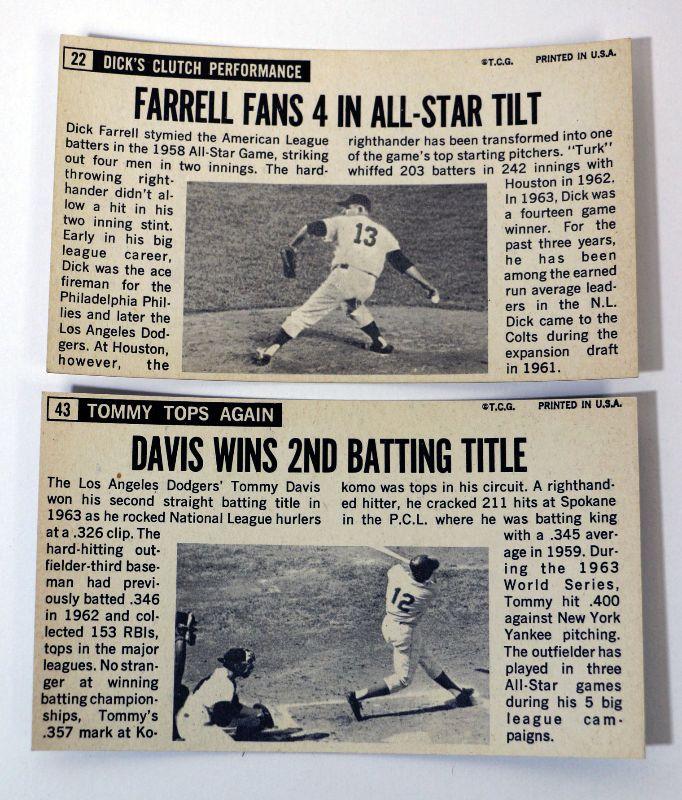 22 DICK'S CLUTCH PERFORMANCE

©T.C.G. PRINTED IN U.S.A.

FARRELL FANS 4 IN ALL-STAR TILT

Dick Farrell stymied the American League batters in the 1958 All-Star Game, striking out four men in two innings. The hard-throwing righthander didn't allow a hit in his two inning stint. Early in his big league career, Dick was the ace fireman for the Philadelphia Phillies and later the Los Angeles Dodgers. At Houston, however, the righthander has been transformed into one of the game's top starting pitchers. "Turk" whiffed 203 batters in 242 innings with Houston in 1962. In 1963, Dick was a fourteen game winner. For the past three years, he has been among the earned run average leaders in the N.L. Dick came to the Colts during the expansion draft in 1961.

43 TOMMY TOPS AGAIN

©T.C.G. PRINTED IN U.S.A.

DAVIS WINS 2ND BATTING TITLE

The Los Angeles Dodgers' Tommy Davis won his second straight batting title in 1963 as he rocked National League hurlers at a .326 clip. The hard-hitting outfielder-third baseman had previously batted .346 in 1962 and collected 153 RBIs, tops in the major leagues. No stranger at winning batting championships, Tommy's .357 mark at Kokomo was tops in his circuit. A righthanded hitter, he cracked 211 hits at Spokane in the P.C.L. where he was batting king with a .345 average in 1959. During the 1963 World Series, Tommy hit .400 against New York Yankee pitching. The outfielder has played in three All-Star games during his 5 big league campaigns.